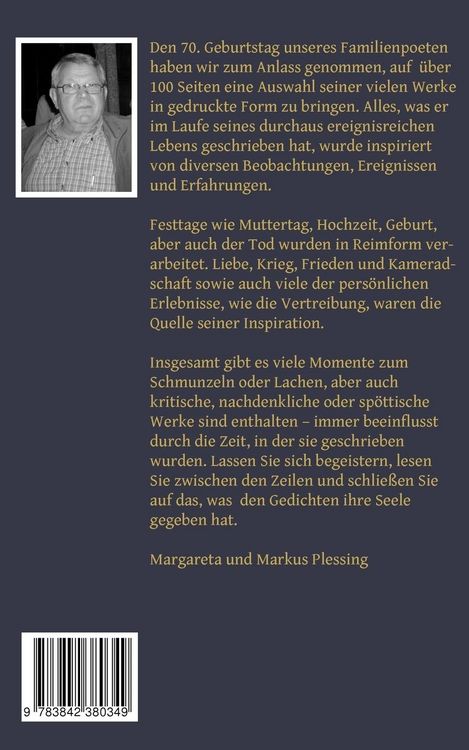 Den 70. Geburtstag unseres Familienpoeten haben wir zum Anlass genommen, auf über 100 Seiten eine Auswahl seiner vielen Werke in gedruckte Form zu bringen. Alles, was er im Laufe seines durchaus ereignisreichen Lebens geschrieben hat, wurde inspiriert von diversen Beobachtungen, Ereignissen und Erfahrungen.

Festtage wie Muttertag, Hochzeit, Geburt, aber auch der Tod wurden in Reimform verarbeitet. Liebe, Krieg, Frieden und Kameradschaft sowie auch viele der persönlichen Erlebnisse, wie die Vertreibung, waren die Quelle seiner Inspiration.

Insgesamt gibt es viele Momente zum Schmunzeln oder Lachen, aber auch kritische, nachdenkliche oder spöttische Werke sind enthalten – immer beeinflusst durch die Zeit, in der sie geschrieben wurden. Lassen Sie sich begeistern, lesen Sie zwischen den Zeilen und schließen Sie auf das, was den Gedichten ihre Seele gegeben hat.

Margareta und Markus Plessing

9 783842 380349